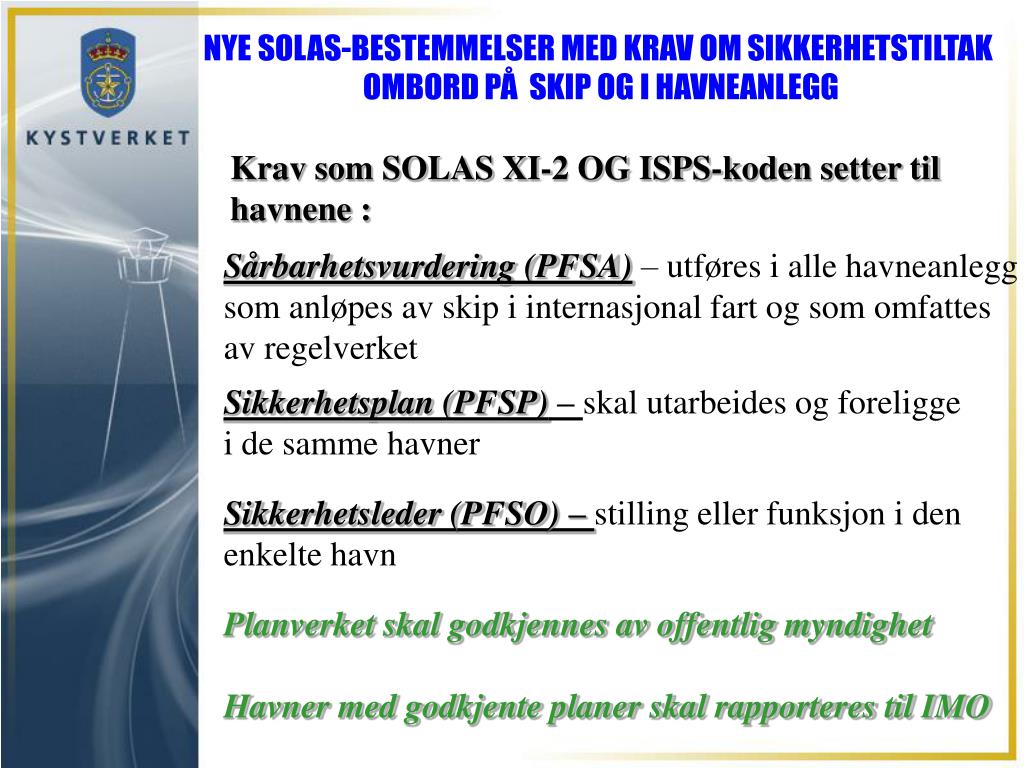 KYSTVERKET

NYE SOLAS-BESTEMMELSER MED KRAV OM SIKKERHETSTILTAK OMBORD PÅ SKIP OG I HAVNEANLEGG

Krav som SOLAS XI-2 OG ISPS-koden setter til havnene :

Sårbarhetsvurdering (PFSA) – utføres i alle havneanlegg som anløpes av skip i internasjonal fart og som omfattes av regelverket

Sikkerhetsplan (PFSP) – skal utarbeides og foreligge i de samme havner

Sikkerhetsleder (PFSO) – stilling eller funksjon i den enkelte havn

Planverket skal godkjennes av offentlig myndighet

Havner med godkjente planer skal rapporteres til IMO